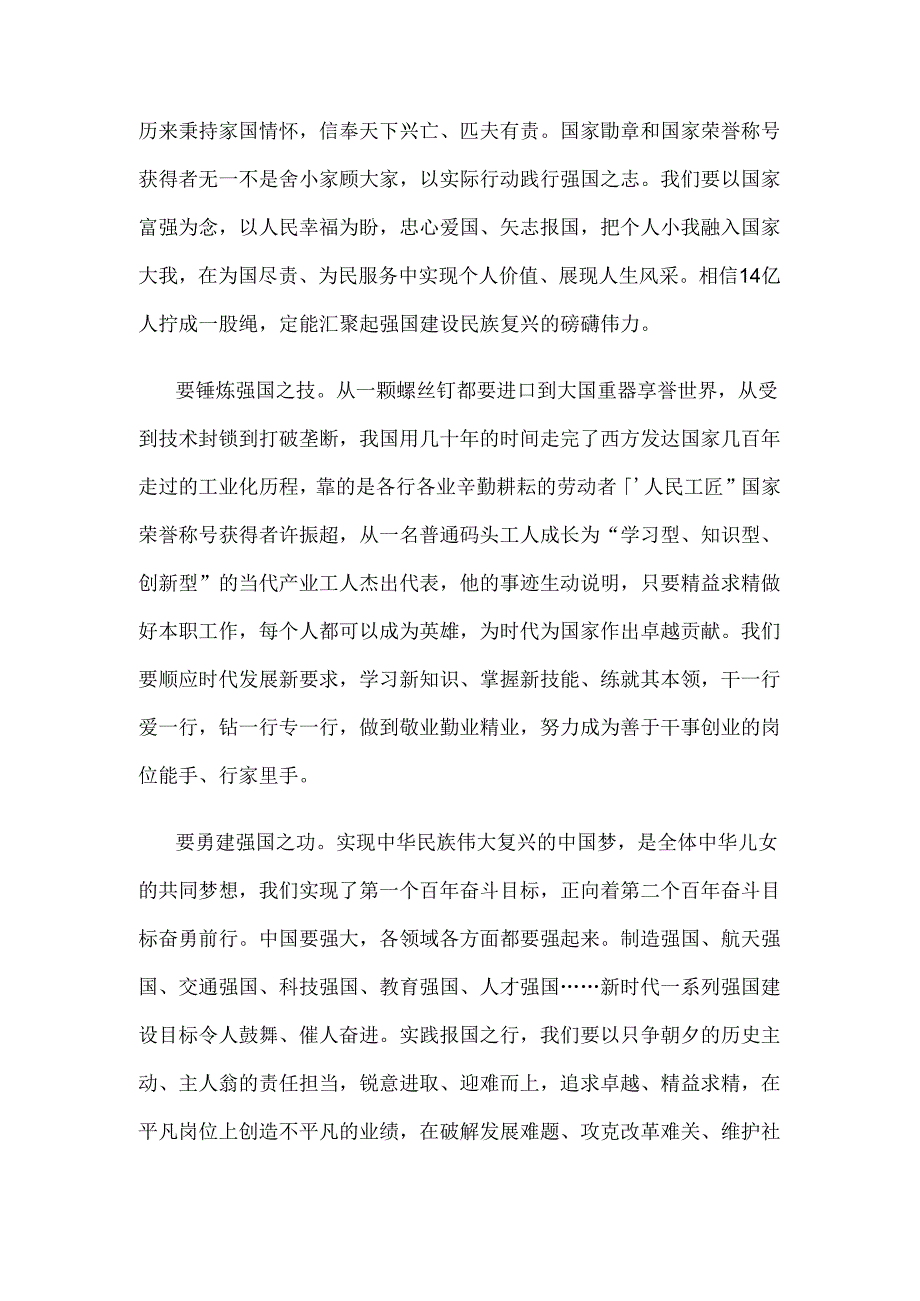 历来秉持家国情怀，信奉天下兴亡、匹夫有责。国家勋章和国家荣誉称号获得者无一不是舍小家顾大家，以实际行动践行强国之志。我们要以国家富强为念，以人民幸福为盼，忠心爱国、矢志报国，把个人小我融入国家大我，在为国尽责、为民服务中实现个人价值、展现人生风采。相信14亿人拧成一股绳，定能汇聚起强国建设民族复兴的磅礴伟力。

要锤炼强国之技。从一颗螺丝钉都要进口到大国重器享誉世界，从受到技术封锁到打破垄断，我国用几十年的时间走完了西方发达国家几百年走过的工业化历程，靠的是各行各业辛勤耕耘的劳动者「’人民工匠”国家荣誉称号获得者许振超，从一名普通码头工人成长为“学习型、知识型、创新型”的当代产业工人杰出代表，他的事迹生动说明，只要精益求精做好本职工作，每个人都可以成为英雄，为时代为国家作出卓越贡献。我们要顺应时代发展新要求，学习新知识、掌握新技能、练就其本领，干一行爱一行，钻一行专一行，做到敬业勤业精业，努力成为善于干事创业的岗位能手、行家里手。

要勇建强国之功。实现中华民族伟大复兴的中国梦，是全体中华儿女的共同梦想，我们实现了第一个百年奋斗目标，正向着第二个百年奋斗目标奋勇前行。中国要强大，各领域各方面都要强起来。制造强国、航天强国、交通强国、科技强国、教育强国、人才强国……新时代一系列强国建设目标令人鼓舞、催人奋进。实践报国之行，我们要以只争朝夕的历史主动、主人翁的责任担当，锐意进取、迎难而上，追求卓越、精益求精，在平凡岗位上创造不平凡的业绩，在破解发展难题、攻克改革难关、维护社